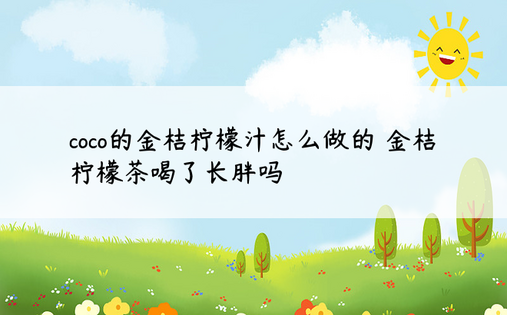 coco的金桔柠檬汁怎么做的 金桔柠檬茶喝了长胖吗